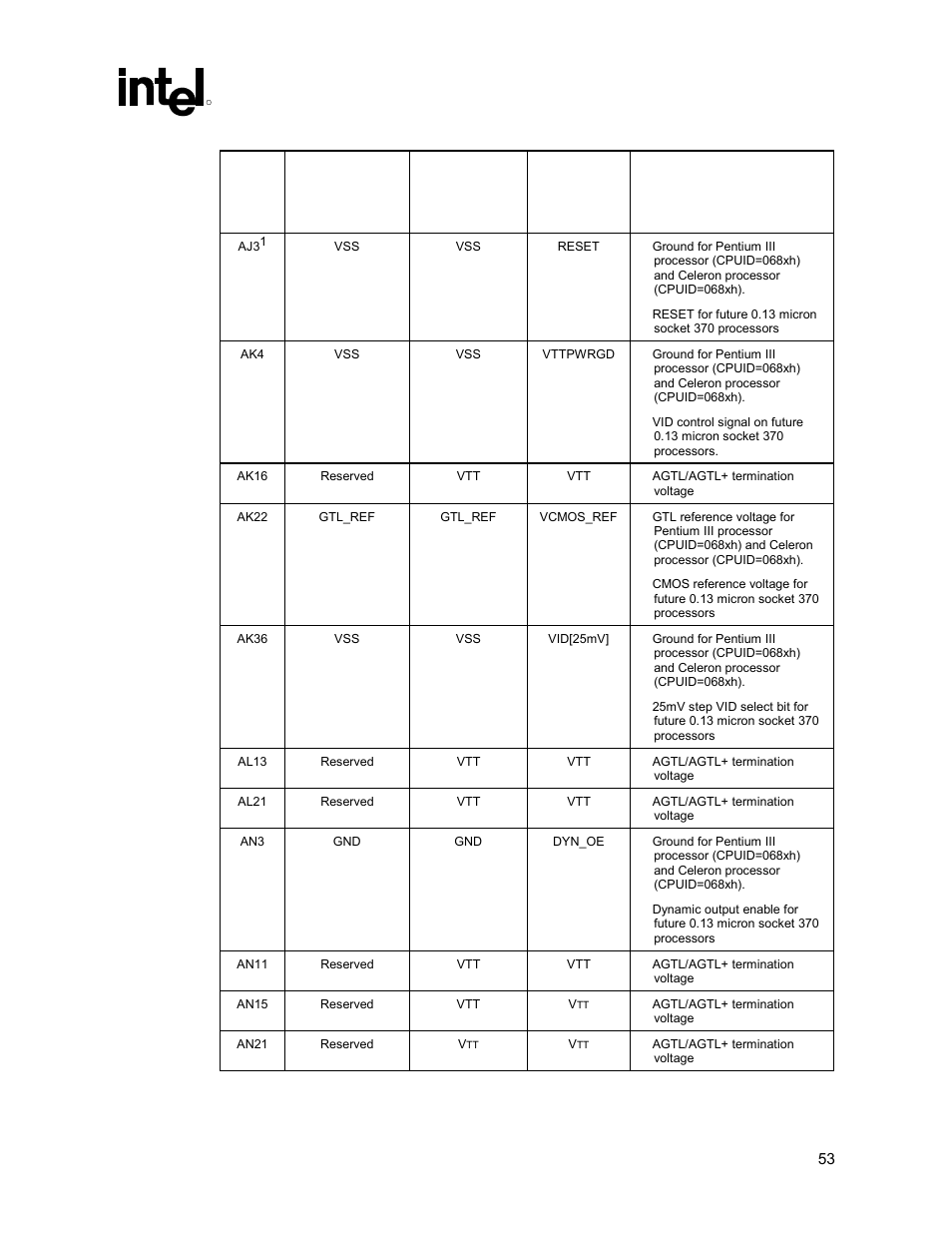 intel

| | | | | |
|---|---|---|---|---|
| AJ3$^1$ | VSS | VSS | RESET | Ground for Pentium III processor (CPUID=068xh) and Celeron processor (CPUID=068xh). RESET for future 0.13 micron socket 370 processors |
| AK4 | VSS | VSS | VTTPWRGD | Ground for Pentium III processor (CPUID=068xh) and Celeron processor (CPUID=068xh). VID control signal on future 0.13 micron socket 370 processors. |
| AK16 | Reserved | VTT | VTT | AGTL/AGTL+ termination voltage |
| AK22 | GTL_REF | GTL_REF | VCMOS_REF | GTL reference voltage for Pentium III processor (CPUID=068xh) and Celeron processor (CPUID=068xh). CMOS reference voltage for future 0.13 micron socket 370 processors |
| AK36 | VSS | VSS | VID[25mV] | Ground for Pentium III processor (CPUID=068xh) and Celeron processor (CPUID=068xh). 25mV step VID select bit for future 0.13 micron socket 370 processors |
| AL13 | Reserved | VTT | VTT | AGTL/AGTL+ termination voltage |
| AL21 | Reserved | VTT | VTT | AGTL/AGTL+ termination voltage |
| AN3 | GND | GND | DYN_OE | Ground for Pentium III processor (CPUID=068xh) and Celeron processor (CPUID=068xh). Dynamic output enable for future 0.13 micron socket 370 processors |
| AN11 | Reserved | VTT | VTT | AGTL/AGTL+ termination voltage |
| AN15 | Reserved | VTT | VTT | AGTL/AGTL+ termination voltage |
| AN21 | Reserved | VTT | VTT | AGTL/AGTL+ termination voltage |

53